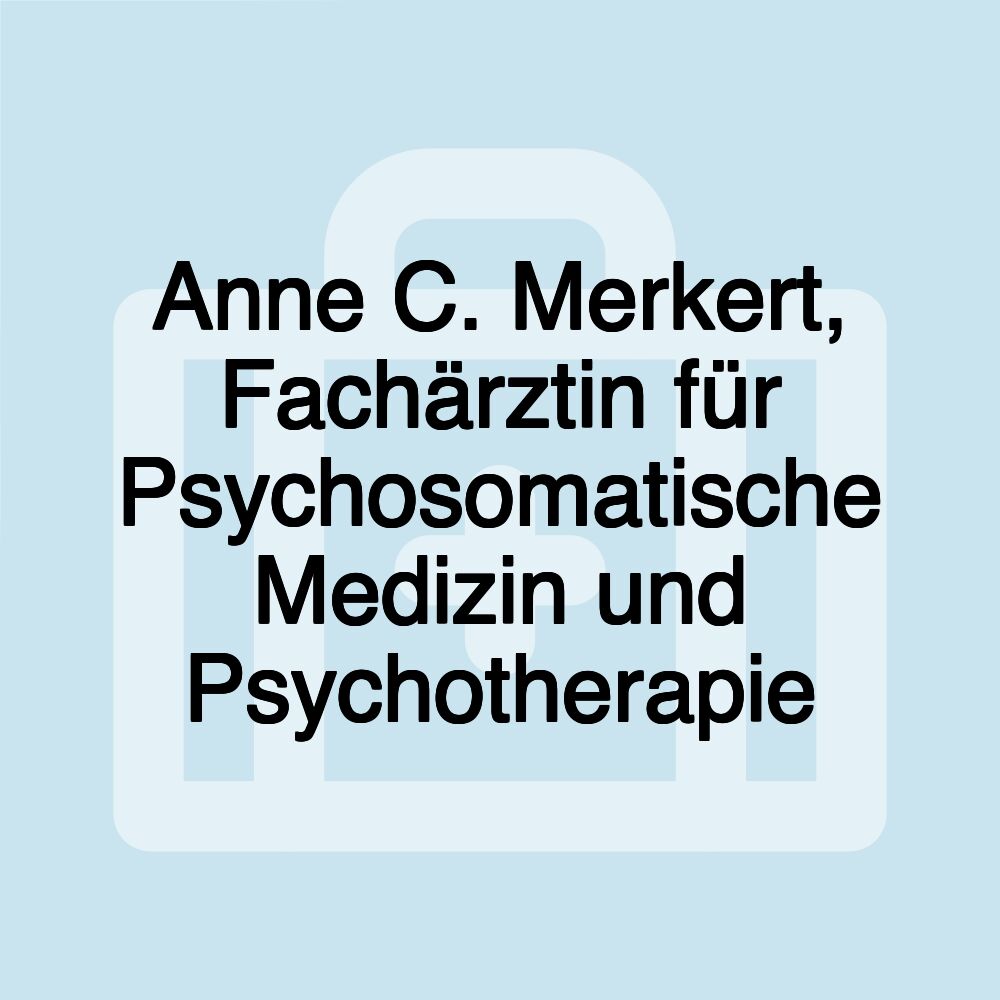 Anne C. Merkert, Fachärztin für Psychosomatische Medizin und Psychotherapie